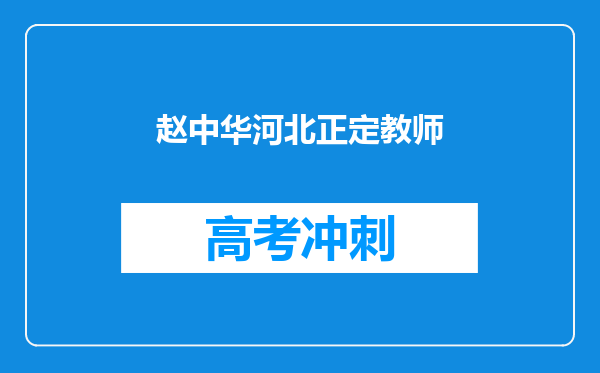 赵中华河北正定教师

高考冲刺